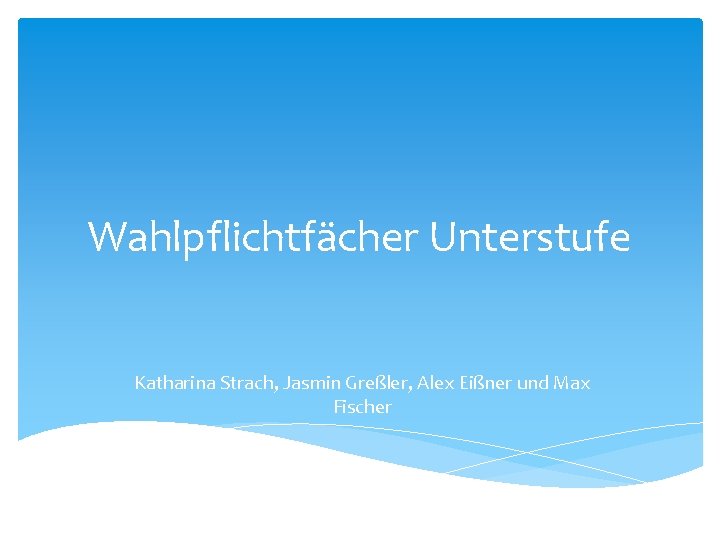 Wahlpflichtfächer Unterstufe

Katharina Strach, Jasmin Greßler, Alex Eißner und Max Fischer